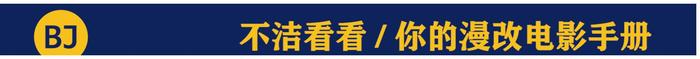 BJ

不洁看看 / 你的漫改电影手册